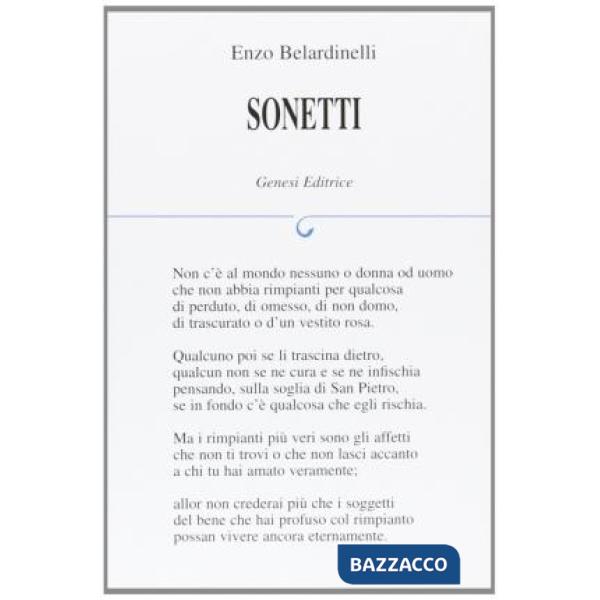 Enzo Belardinelli

SONETTI

Genesi Editrice

Non c'è al mondo nessuno o donna od uomo
che non abbia rimpianti per qualcosa
di perduto, di omesso, di non domo,
di trascurato o d'un vestito rosa.

Qualcuno poi se li trascina dietro,
qualcun non se ne cura e se ne infischia
pensando, sulla soglia di San Pietro,
se in fondo c'è qualcosa che egli rischia.

Ma i rimpianti più veri sono gli affetti
che non ti trovi o che non lasci accanto
a chi tu hai amato veramente;

allor non crederai più che i soggetti
del bene che hai profuso col rimpianto
possan vivere ancora eternamente.

BAZZACCO